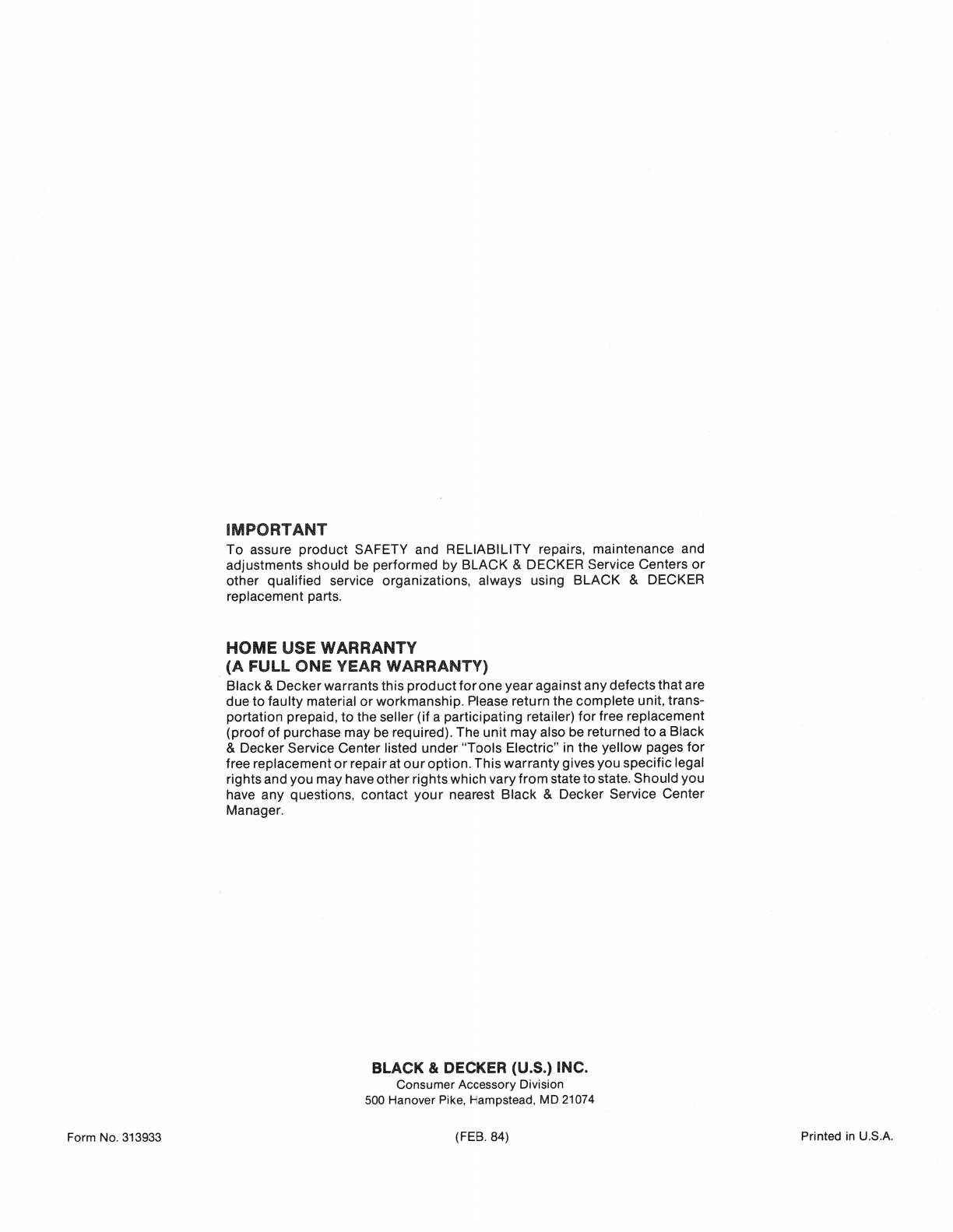 IMPORTANT

To assure product SAFETY and RELIABILITY repairs, maintenance and adjustments should be performed by BLACK & DECKER Service Centers or other qualified service organizations, always using BLACK & DECKER replacement parts.

HOME USE WARRANTY
(A FULL ONE YEAR WARRANTY)

Black & Decker warrants this product for one year against any defects that are due to faulty material or workmanship. Please return the complete unit, transportation prepaid, to the seller (if a participating retailer) for free replacement (proof of purchase may be required). The unit may also be returned to a Black & Decker Service Center listed under "Tools Electric" in the yellow pages for free replacement or repair at our option. This warranty gives you specific legal rights and you may have other rights which vary from state to state. Should you have any questions, contact your nearest Black & Decker Service Center Manager.

BLACK & DECKER (U.S.) INC.
Consumer Accessory Division
500 Hanover Pike, Hampstead, MD 21074

Form No. 313933

(FEB. 84)

Printed in U.S.A.